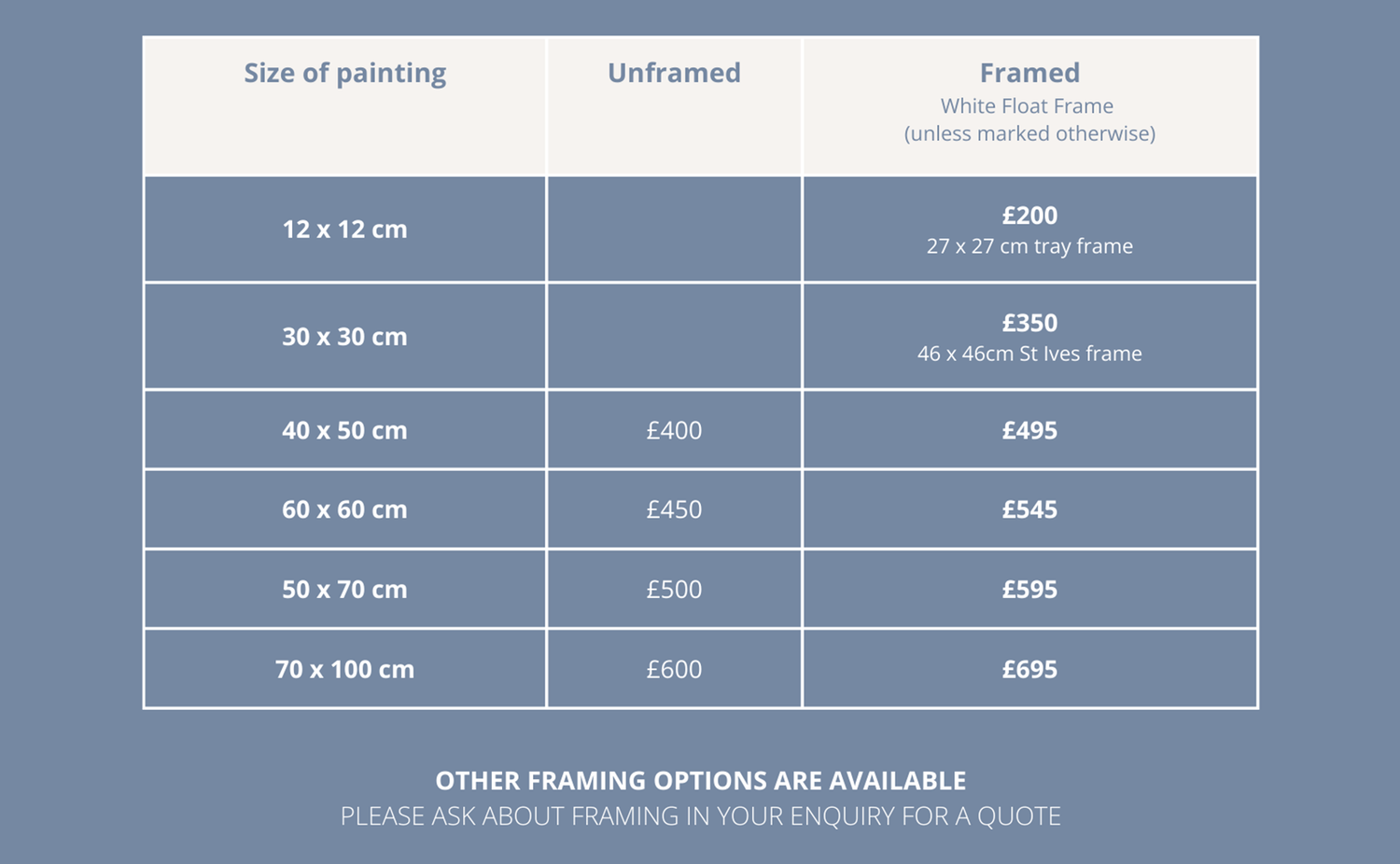 | Size of painting | Unframed | Framed White Float Frame (unless marked otherwise) |
|---|---|---|
| 12 x 12 cm | | £200 27 x 27 cm tray frame |
| 30 x 30 cm | | £350 46 x 46cm St Ives frame |
| 40 x 50 cm | £400 | £495 |
| 60 x 60 cm | £450 | £545 |
| 50 x 70 cm | £500 | £595 |
| 70 x 100 cm | £600 | £695 |

OTHER FRAMING OPTIONS ARE AVAILABLE
PLEASE ASK ABOUT FRAMING IN YOUR ENQUIRY FOR A QUOTE